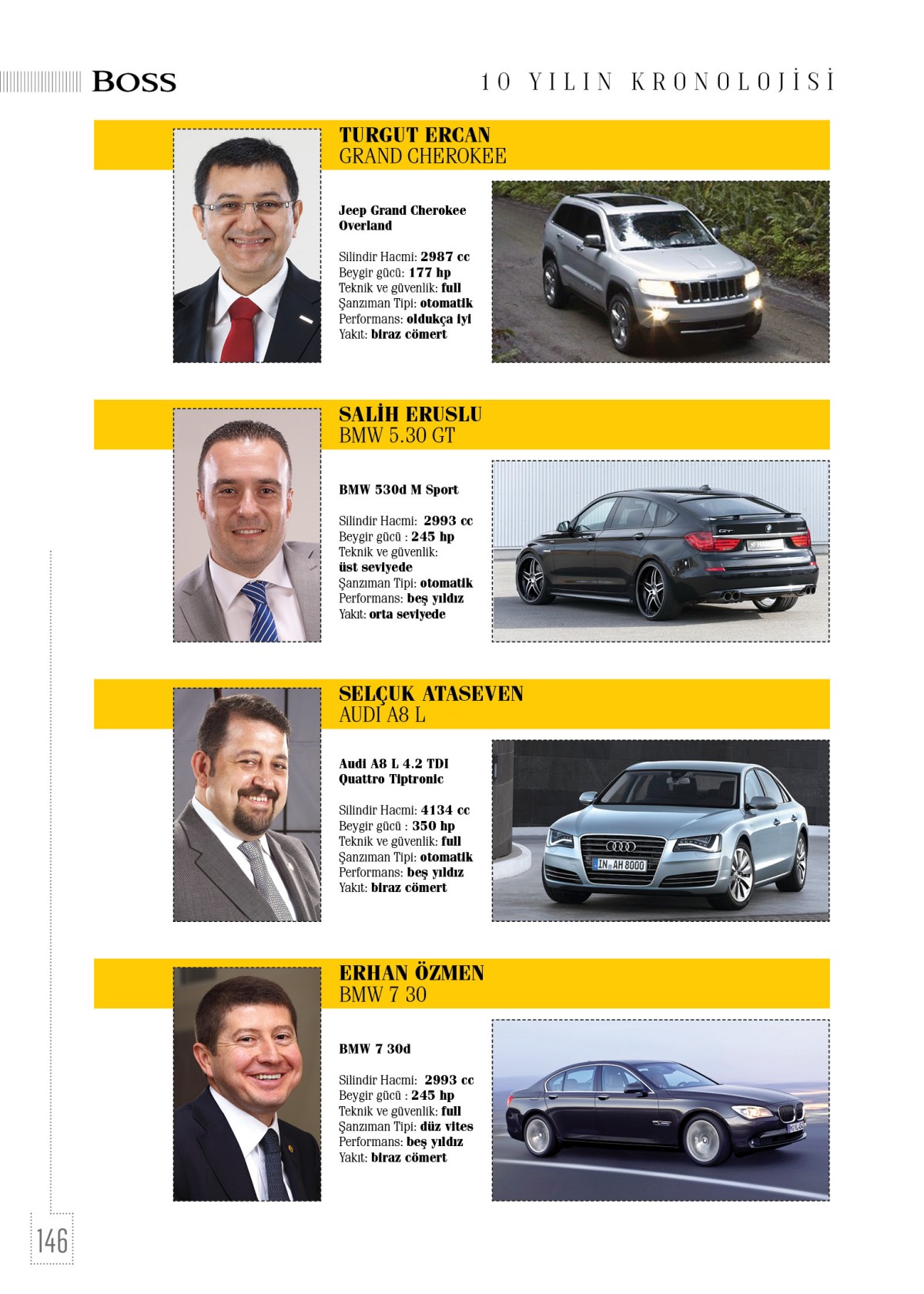 BOSS

10 YILIN KRONOLOJİSİ

TURGUT ERCAN
GRAND CHEROKEE

Jeep Grand Cherokee Overland

Silindir Hacmi: 2987 cc
Beygir gücü: 177 hp
Teknik ve güvenlik: full
Şanzıman Tipi: otomatik
Performans: oldukça iyi
Yakıt: biraz cömert

SALİH ERUSLU
BMW 5.30 GT

BMW 530d M Sport

Silindir Hacmi: 2993 cc
Beygir gücü : 245 hp
Teknik ve güvenlik: üst seviyede
Şanzıman Tipi: otomatik
Performans: beş yıldız
Yakıt: orta seviyede

SELÇUK ATASEVEN
AUDI A8 L

Audi A8 L 4.2 TDI Quattro Tiptronic

Silindir Hacmi: 4134 cc
Beygir gücü : 350 hp
Teknik ve güvenlik: full
Şanzıman Tipi: otomatik
Performans: beş yıldız
Yakıt: biraz cömert

IN AH 8000

ERHAN ÖZMEN
BMW 7 30

BMW 7 30d

Silindir Hacmi: 2993 cc
Beygir gücü : 245 hp
Teknik ve güvenlik: full
Şanzıman Tipi: düz vites
Performans: beş yıldız
Yakıt: biraz cömert

146